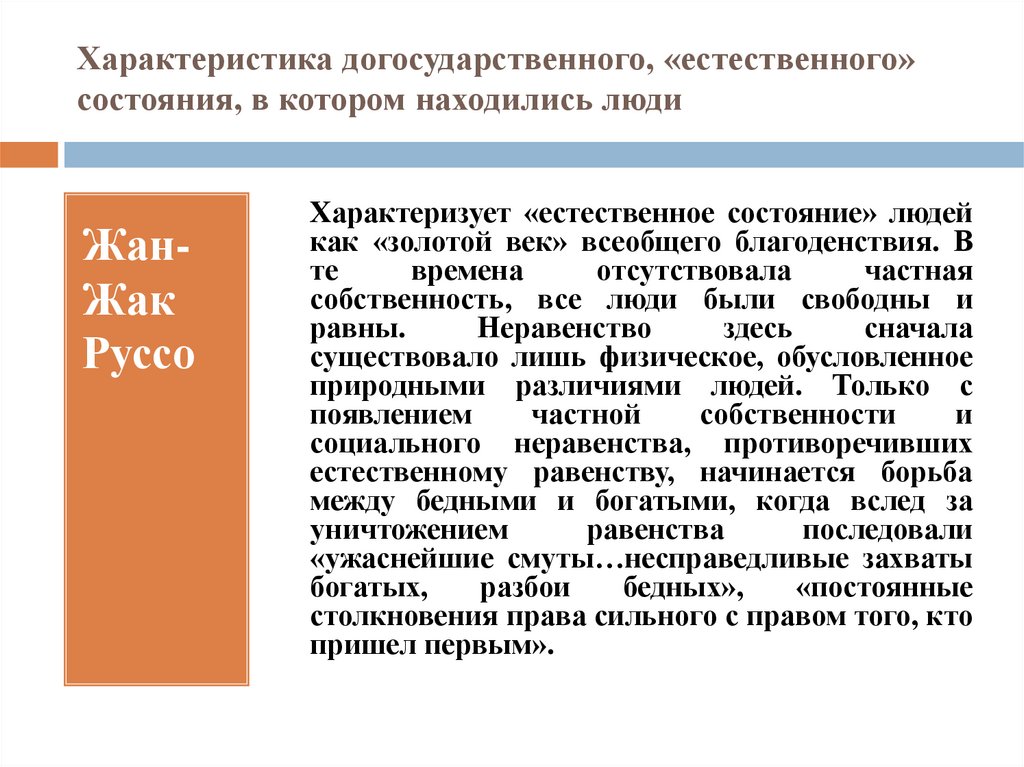 Характеристика догосударственного, «естественного» состояния, в котором находились люди

Жан-Жак Руссо

Характеризует «естественное состояние» людей как «золотой век» всеобщего благоденствия. В те времена отсутствовала частная собственность, все люди были свободны и равны. Неравенство здесь сначала существовало лишь физическое, обусловленное природными различиями людей. Только с появлением частной собственности и социального неравенства, противоречивших естественному равенству, начинается борьба между бедными и богатыми, когда вслед за уничтожением равенства последовали «ужаснейшие смуты…несправедливые захваты богатых, разбои бедных», «постоянные столкновения права сильного с правом того, кто пришел первым».